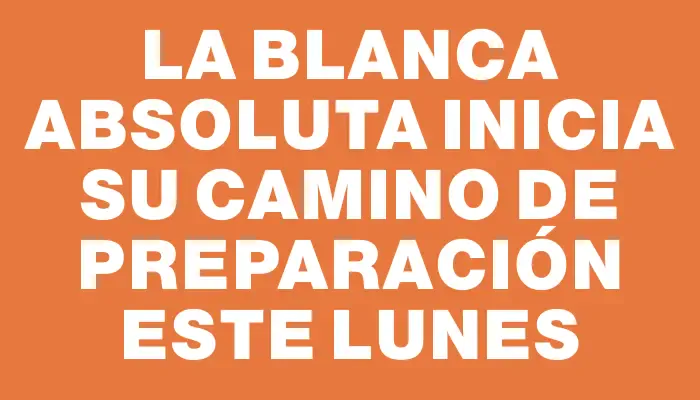 LA BLANCA ABSOLUTA INICIA SU CAMINO DE PREPARACIÓN ESTE LUNES